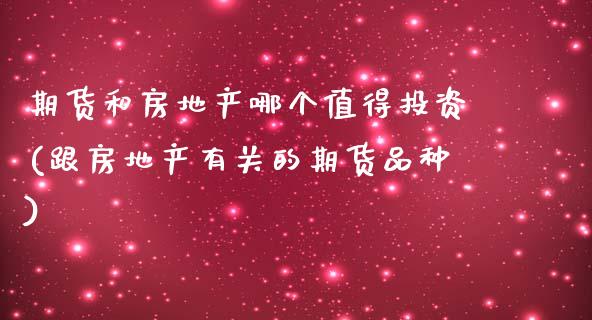 期货和房地产哪个值得投资(跟房地产有关的期货品种)